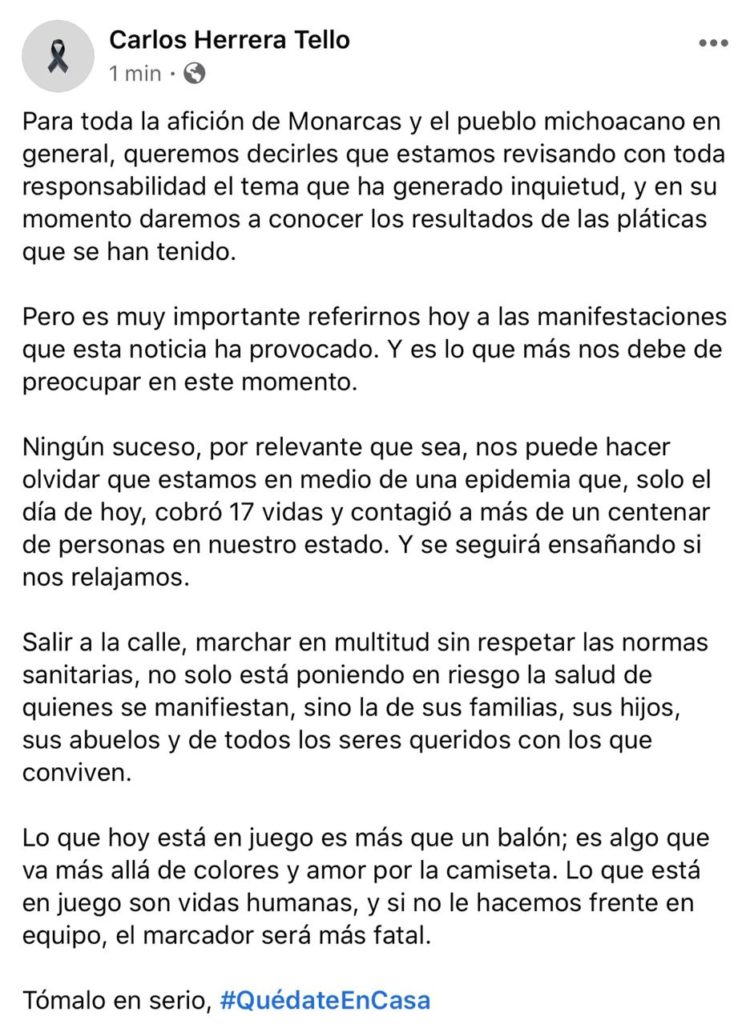 Carlos Herrera Tello
1 min ·

Para toda la afición de Monarcas y el pueblo michoacano en general, queremos decirles que estamos revisando con toda responsabilidad el tema que ha generado inquietud, y en su momento daremos a conocer los resultados de las pláticas que se han tenido.

Pero es muy importante referirnos hoy a las manifestaciones que esta noticia ha provocado. Y es lo que más nos debe de preocupar en este momento.

Ningún suceso, por relevante que sea, nos puede hacer olvidar que estamos en medio de una epidemia que, solo el día de hoy, cobró 17 vidas y contagió a más de un centenar de personas en nuestro estado. Y se seguirá ensañando si nos relajamos.

Salir a la calle, marchar en multitud sin respetar las normas sanitarias, no solo está poniendo en riesgo la salud de quienes se manifiestan, sino la de sus familias, sus hijos, sus abuelos y de todos los seres queridos con los que conviven.

Lo que hoy está en juego es más que un balón; es algo que va más allá de colores y amor por la camiseta. Lo que está en juego son vidas humanas, y si no le hacemos frente en equipo, el marcador será más fatal.

Tómalo en serio, #QuédateEnCasa